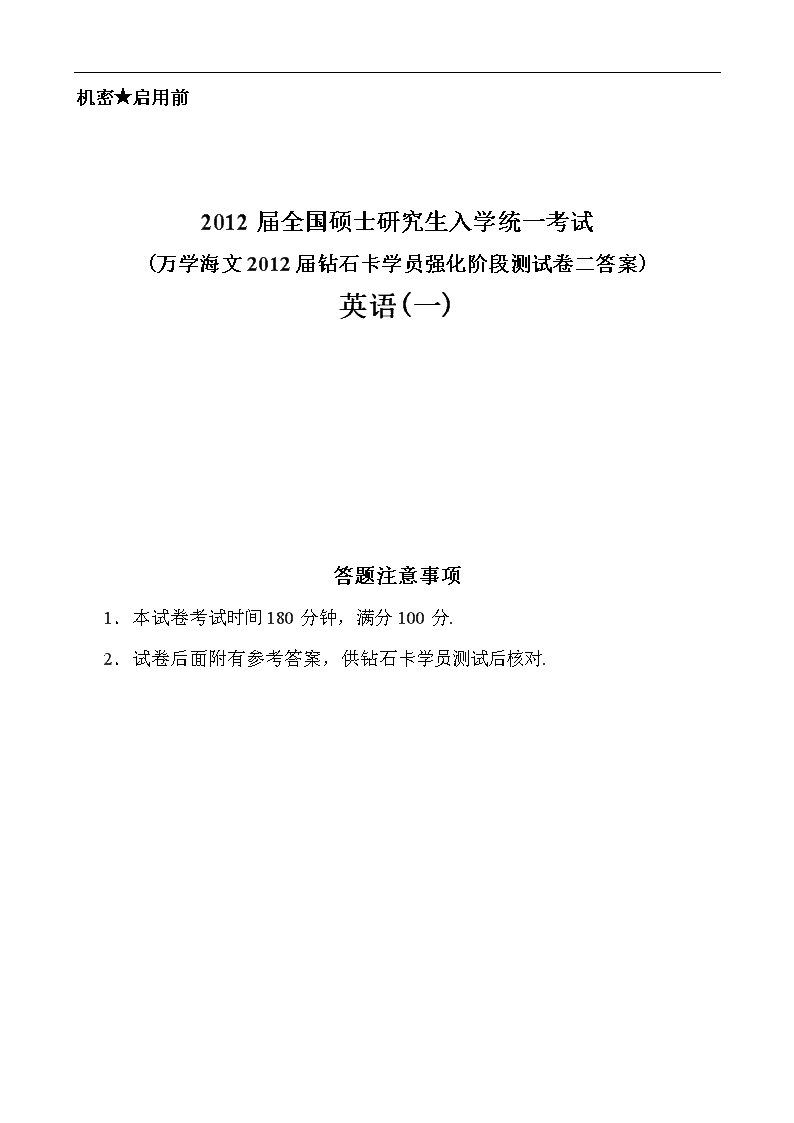 机密★启用前

2012 届全国硕士研究生入学统一考试
（万学海文 2012 届钻石卡学员强化阶段测试卷二答案）
英语(一)

答题注意事项

1．本试卷考试时间 180 分钟，满分 100 分.

2．试卷后面附有参考答案，供钻石卡学员测试后核对.